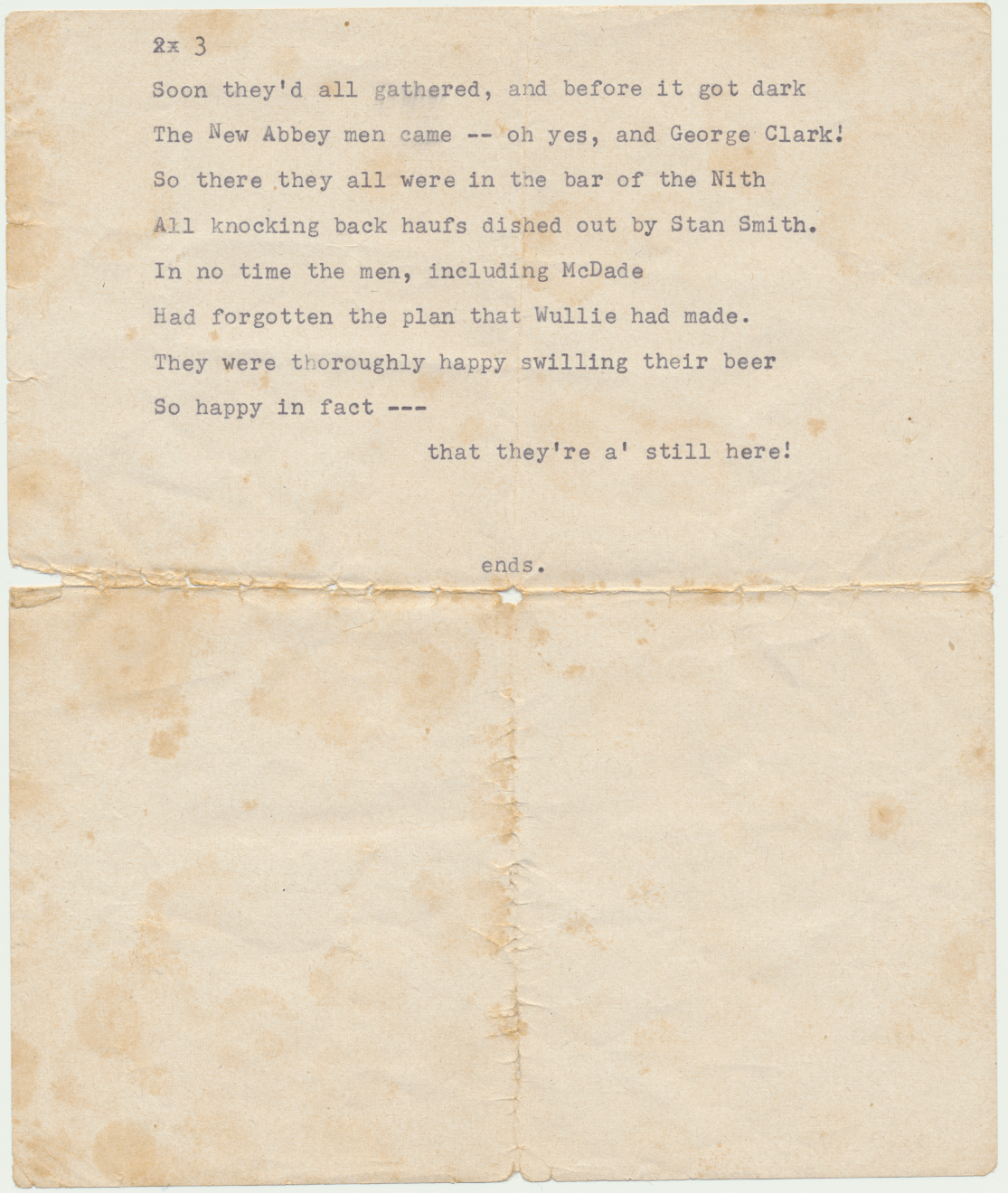 2x 3

Soon they'd all gathered, and before it got dark
The New Abbey men came -- oh yes, and George Clark!
So there they all were in the bar of the Nith
All knocking back haufs dished out by Stan Smith.
In no time the men, including McDade
Had forgotten the plan that Wullie had made.
They were thoroughly happy swilling their beer
So happy in fact ---
that they're a' still here!

ends.